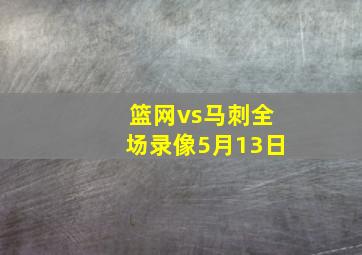 篮网vs马刺全场录像5月13日